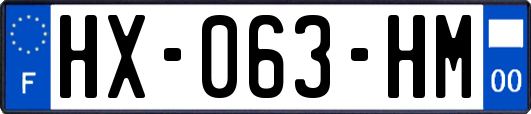 F
HX-063-HM
00